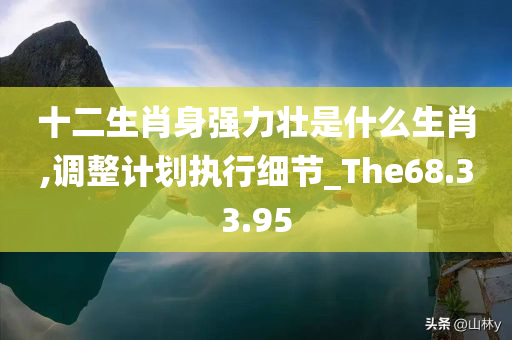 十二生肖身强力壮是什么生肖,调整计划执行细节_The68.33.95

头条 @山林y